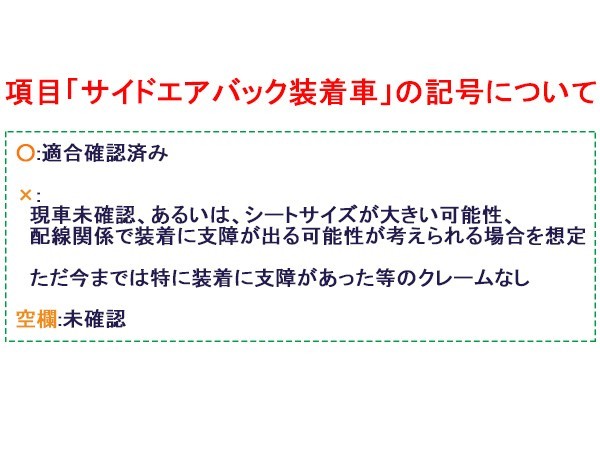 項目「サイドエアバック装着車」の記号について

○:適合確認済み

×:
現車未確認、あるいは、シートサイズが大きい可能性、
配線関係で装着に支障が出る可能性が考えられる場合を想定

ただ今までは特に装着に支障があった等のクレームなし

空欄:未確認